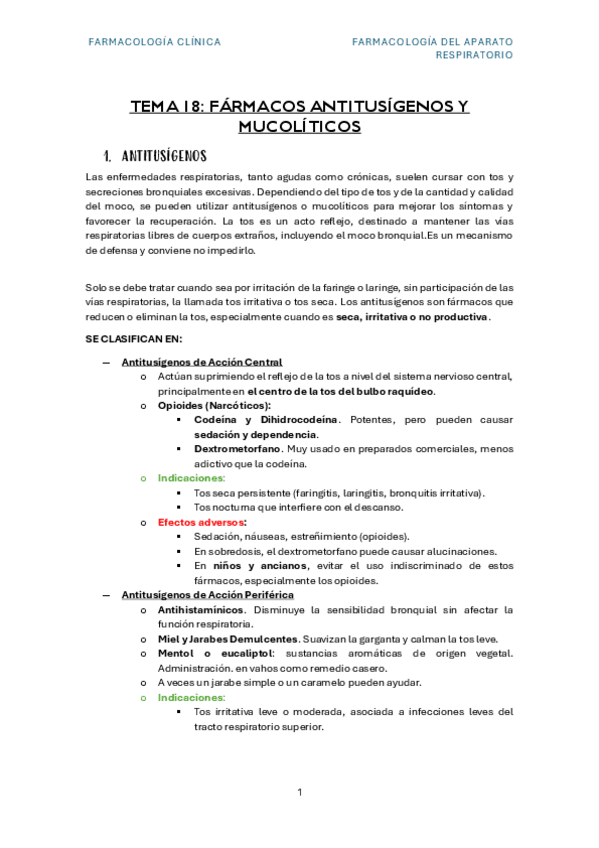 FARMACOLOGÍA CLÍNICA

FARMACOLOGÍA DEL APARATO RESPIRATORIO

TEMA 18: FÁRMACOS ANTITUSÍGENOS Y MUCOLÍTICOS

1. ANTITUSÍGENOS

Las enfermedades respiratorias, tanto agudas como crónicas, suelen cursar con tos y secreciones bronquiales excesivas. Dependiendo del tipo de tos y de la cantidad y calidad del moco, se pueden utilizar antitusígenos o mucolíticos para mejorar los síntomas y favorecer la recuperación. La tos es un acto reflejo, destinado a mantener las vías respiratorias libres de cuerpos extraños, incluyendo el moco bronquial.Es un mecanismo de defensa y conviene no impedirlo.

Solo se debe tratar cuando sea por irritación de la faringe o laringe, sin participación de las vías respiratorias, la llamada tos irritativa o tos seca. Los antitusígenos son fármacos que reducen o eliminan la tos, especialmente cuando es seca, irritativa o no productiva.

SE CLASIFICAN EN:

— Antitusígenos de Acción Central
  o Actúan suprimiendo el reflejo de la tos a nivel del sistema nervioso central, principalmente en el centro de la tos del bulbo raquídeo.
  o Opioides (Narcóticos):
    ▪ Codeína y Dihidrocodeína. Potentes, pero pueden causar sedación y dependencia.
    ▪ Dextrometorfano. Muy usado en preparados comerciales, menos adictivo que la codeína.
  o Indicaciones:
    ▪ Tos seca persistente (faringitis, laringitis, bronquitis irritativa).
    ▪ Tos nocturna que interfiere con el descanso.
  o Efectos adversos:
    ▪ Sedación, náuseas, estreñimiento (opioides).
    ▪ En sobredosis, el dextrometorfano puede causar alucinaciones.
    ▪ En niños y ancianos, evitar el uso indiscriminado de estos fármacos, especialmente los opioides.
— Antitusígenos de Acción Periférica
  o Antihistamínicos. Disminuye la sensibilidad bronquial sin afectar la función respiratoria.
  o Miel y Jarabes Demulcentes. Suavizan la garganta y calman la tos leve.
  o Mentol o eucaliptol: sustancias aromáticas de origen vegetal. Administración. en vahos como remedio casero.
  o A veces un jarabe simple o un caramelo pueden ayudar.
  o Indicaciones:
    ▪ Tos irritativa leve o moderada, asociada a infecciones leves del tracto respiratorio superior.

1